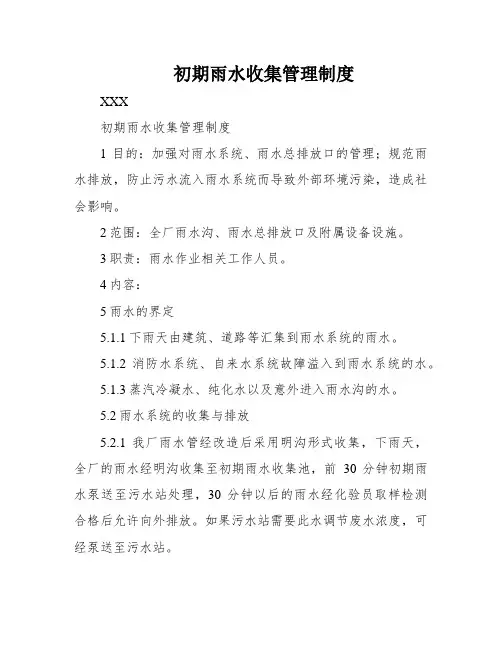 初期雨水收集管理制度

XXX

初期雨水收集管理制度

1 目的：加强对雨水系统、雨水总排放口的管理；规范雨水排放，防止污水流入雨水系统而导致外部环境污染，造成社会影响。

2 范围：全厂雨水沟、雨水总排放口及附属设备设施。

3 职责：雨水作业相关工作人员。

4 内容：

5 雨水的界定

5.1.1 下雨天由建筑、道路等汇集到雨水系统的雨水。

5.1.2 消防水系统、自来水系统故障溢入到雨水系统的水。

5.1.3 蒸汽冷凝水、纯化水以及意外进入雨水沟的水。

5.2 雨水系统的收集与排放

5.2.1 我厂雨水管经改造后采用明沟形式收集，下雨天，全厂的雨水经明沟收集至初期雨水收集池，前 30 分钟初期雨水泵送至污水站处理，30 分钟以后的雨水经化验员取样检测合格后允许向外排放。如果污水站需要此水调节废水浓度，可经泵送至污水站。